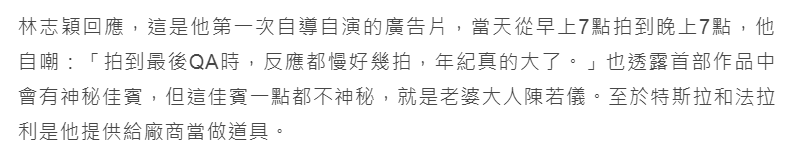 林志穎回應，這是他第一次自導自演的廣告片，當天從早上7點拍到晚上7點，他自嘲：「拍到最後QA時，反應都慢好幾拍，年紀真的大了。」也透露首部作品中會有神秘佳賓，但這佳賓一點都不神秘，就是老婆大人陳若儀。至於特斯拉和法拉利是他提供給廠商當做道具。